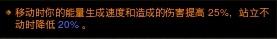 移动时你的能量生成速度和造成的伤害提高 25%，站立不动时降低 20%。